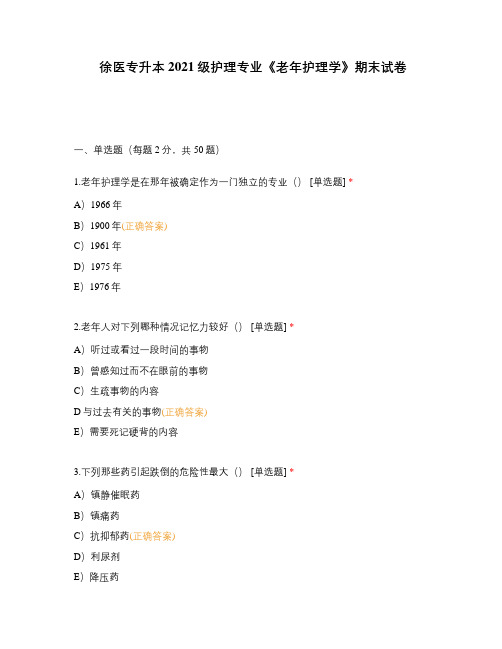 徐医专升本 2021 级护理专业《老年护理学》期末试卷

一、单选题（每题 2 分，共 50 题）

1.老年护理学是在那年被确定作为一门独立的专业（） [单选题] *

A）1966 年

B）1900 年(正确答案)

C）1961 年

D）1975 年

E）1976 年

2.老年人对下列哪种情况记忆力较好（） [单选题] *

A）听过或看过一段时间的事物

B）曾感知过而不在眼前的事物

C）生疏事物的内容

D 与过去有关的事物(正确答案)

E）需要死记硬背的内容

3.下列那些药引起跌倒的危险性最大（） [单选题] *

A）镇静催眠药

B）镇痛药

C）抗抑郁药(正确答案)

D）利尿剂

E）降压药